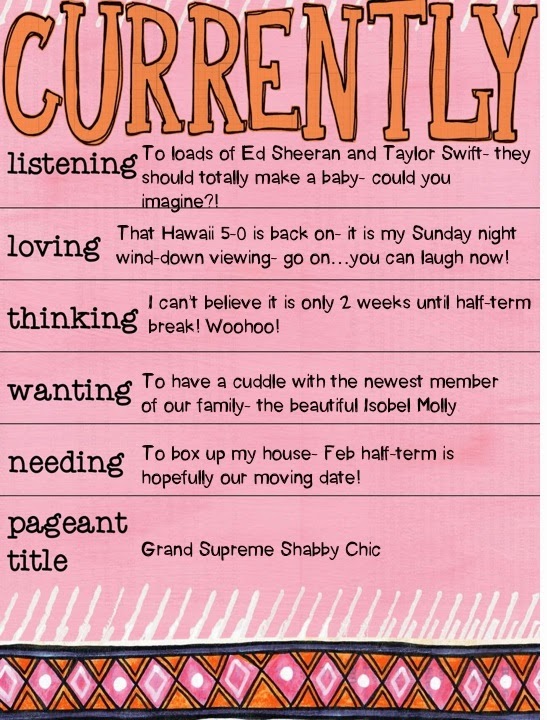 CURRENTLY

listening To loads of Ed Sheeran and Taylor Swift- they should totally make a baby- could you imagine?!

loving That Hawaii 5-0 is back on- it is my Sunday night wind-down viewing- go on...you can laugh now!

thinking I can't believe it is only 2 weeks until half-term break! Woohoo!

wanting To have a cuddle with the newest member of our family- the beautiful Isobel Molly

needing To box up my house- Feb half-term is hopefully our moving date!

pageant title Grand Supreme Shabby Chic